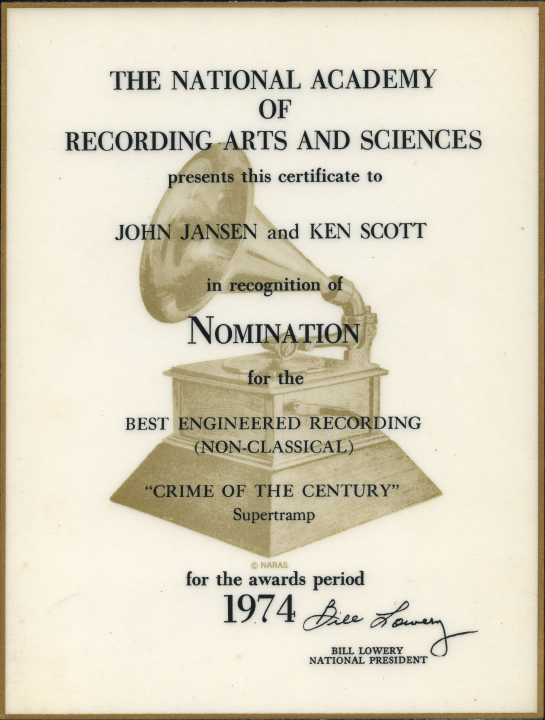 THE NATIONAL ACADEMY
OF
RECORDING ARTS AND SCIENCES

presents this certificate to

JOHN JANSEN and KEN SCOTT

in recognition of

NOMINATION

for the

BEST ENGINEERED RECORDING
(NON-CLASSICAL)

"CRIME OF THE CENTURY"
Supertramp

© NARAS

for the awards period

1974 Bill Lowery

BILL LOWERY
NATIONAL PRESIDENT